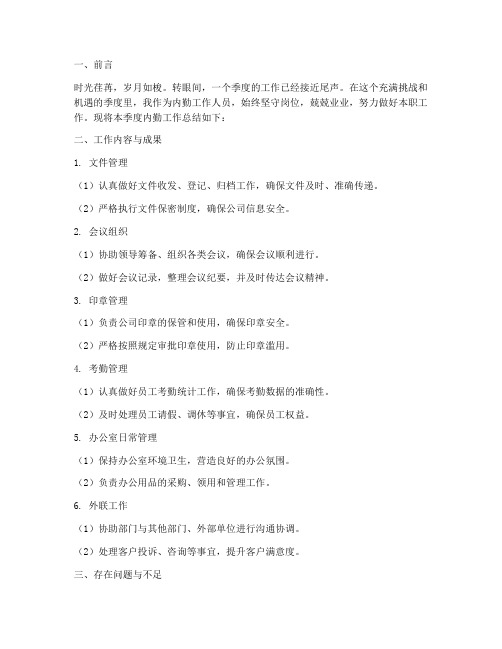 一、前言

时光荏苒，岁月如梭。转眼间，一个季度的工作已经接近尾声。在这个充满挑战和机遇的季度里，我作为内勤工作人员，始终坚守岗位，兢兢业业，努力做好本职工作。现将本季度内勤工作总结如下：

二、工作内容与成果

1. 文件管理

（1）认真做好文件收发、登记、归档工作，确保文件及时、准确传递。

（2）严格执行文件保密制度，确保公司信息安全。

2. 会议组织

（1）协助领导筹备、组织各类会议，确保会议顺利进行。

（2）做好会议记录，整理会议纪要，并及时传达会议精神。

3. 印章管理

（1）负责公司印章的保管和使用，确保印章安全。

（2）严格按照规定审批印章使用，防止印章滥用。

4. 考勤管理

（1）认真做好员工考勤统计工作，确保考勤数据的准确性。

（2）及时处理员工请假、调休等事宜，确保员工权益。

5. 办公室日常管理

（1）保持办公室环境卫生，营造良好的办公氛围。

（2）负责办公用品的采购、领用和管理工作。

6. 外联工作

（1）协助部门与其他部门、外部单位进行沟通协调。

（2）处理客户投诉、咨询等事宜，提升客户满意度。

三、存在问题与不足